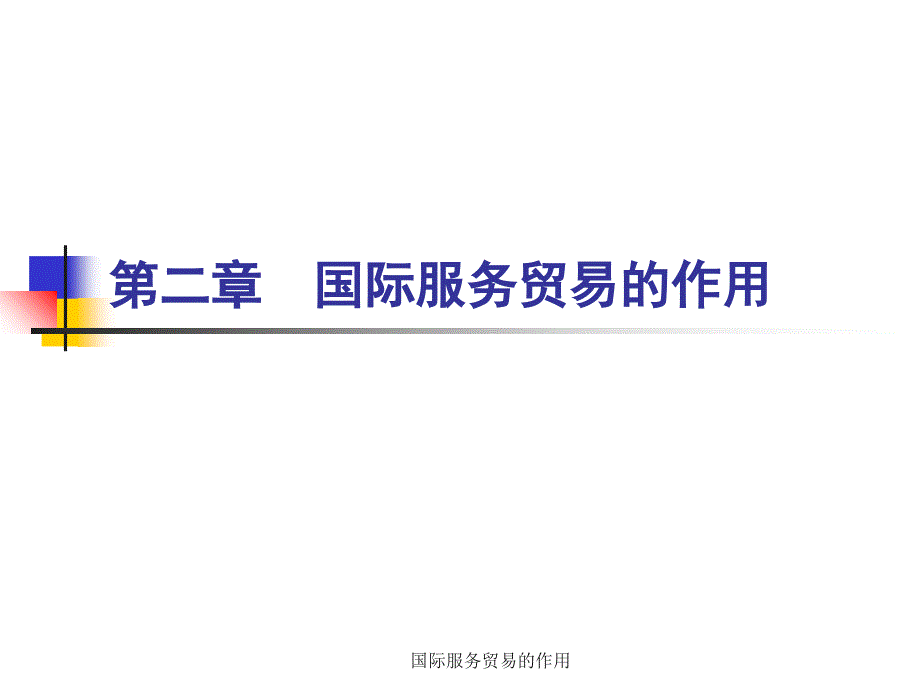 第二章　国际服务贸易的作用

国际服务贸易的作用